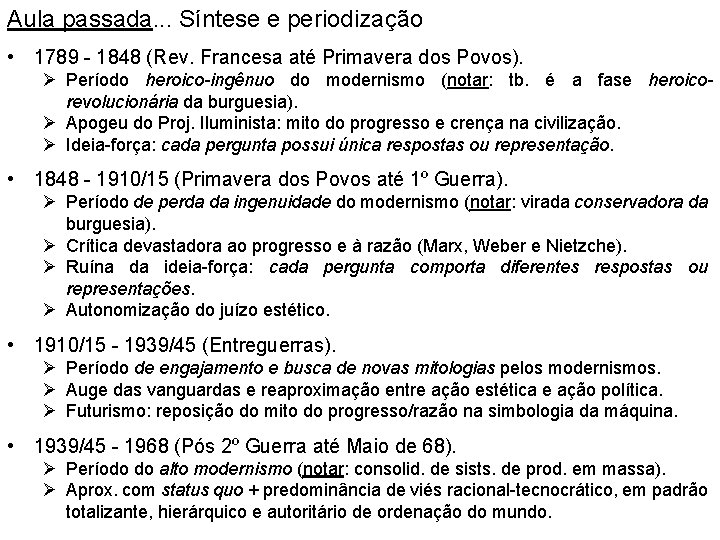 Aula passada... Síntese e periodização

• 1789 - 1848 (Rev. Francesa até Primavera dos Povos).
➢ Período heroico-ingênuo do modernismo (notar: tb. é a fase heroico-revolucionária da burguesia).
➢ Apogeu do Proj. Iluminista: mito do progresso e crença na civilização.
➢ Ideia-força: cada pergunta possui única respostas ou representação.

• 1848 - 1910/15 (Primavera dos Povos até 1º Guerra).
➢ Período de perda da ingenuidade do modernismo (notar: virada conservadora da burguesia).
➢ Crítica devastadora ao progresso e à razão (Marx, Weber e Nietzche).
➢ Ruína da ideia-força: cada pergunta comporta diferentes respostas ou representações.
➢ Autonomização do juízo estético.

• 1910/15 - 1939/45 (Entreguerras).
➢ Período de engajamento e busca de novas mitologias pelos modernismos.
➢ Auge das vanguardas e reaproximação entre ação estética e ação política.
➢ Futurismo: reposição do mito do progresso/razão na simbologia da máquina.

• 1939/45 - 1968 (Pós 2º Guerra até Maio de 68).
➢ Período do alto modernismo (notar: consolid. de sists. de prod. em massa).
➢ Aprox. com status quo + predominância de viés racional-tecnocrático, em padrão totalizante, hierárquico e autoritário de ordenação do mundo.